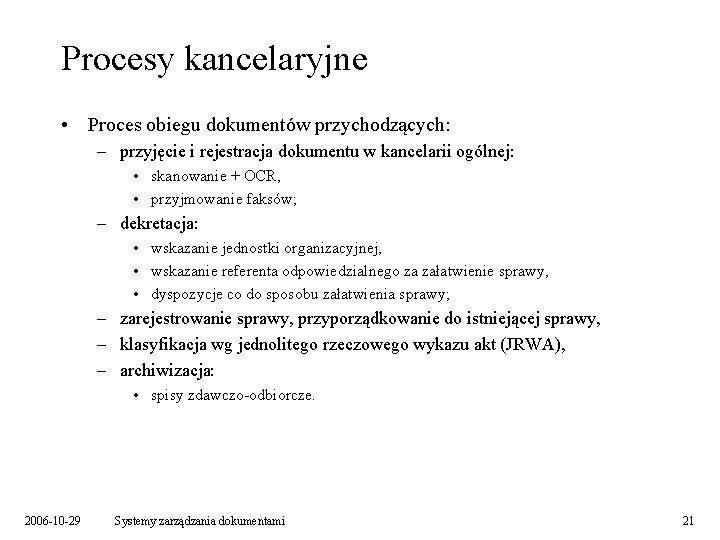 Procesy kancelaryjne

• Proces obiegu dokumentów przychodzących:
– przyjęcie i rejestracja dokumentu w kancelarii ogólnej:
• skanowanie + OCR,
• przyjmowanie faksów;
– dekretacja:
• wskazanie jednostki organizacyjnej,
• wskazanie referenta odpowiedzialnego za załatwienie sprawy,
• dyspozycje co do sposobu załatwienia sprawy;
– zarejestrowanie sprawy, przyporządkowanie do istniejącej sprawy,
– klasyfikacja wg jednolitego rzeczowego wykazu akt (JRWA),
– archiwizacja:
• spisy zdawczo-odbiorcze.

2006-10-29 Systemy zarządzania dokumentami 21